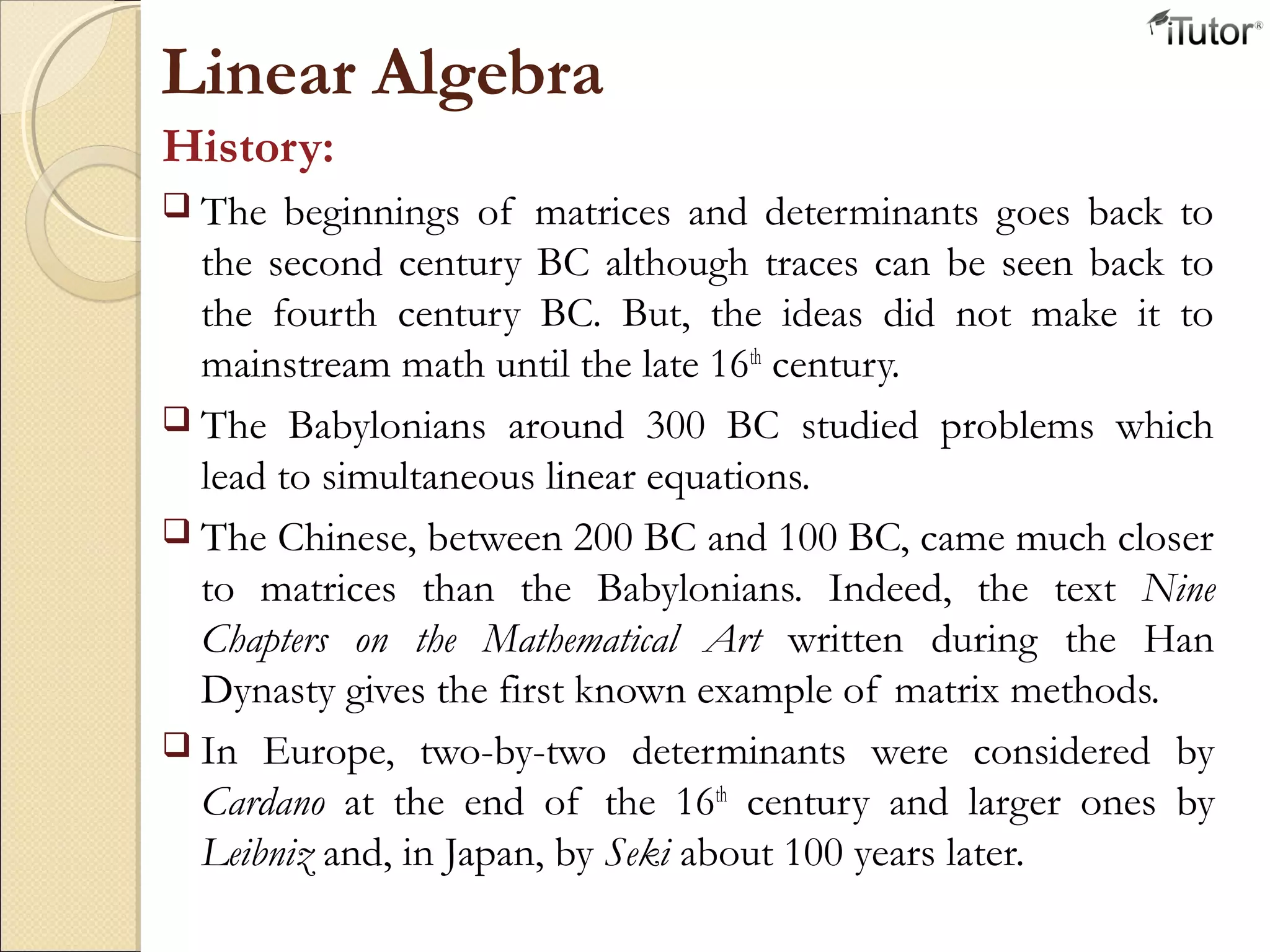 iTutor®

Linear Algebra

History:

❑ The beginnings of matrices and determinants goes back to the second century BC although traces can be seen back to the fourth century BC. But, the ideas did not make it to mainstream math until the late 16th century.

❑ The Babylonians around 300 BC studied problems which lead to simultaneous linear equations.

❑ The Chinese, between 200 BC and 100 BC, came much closer to matrices than the Babylonians. Indeed, the text Nine Chapters on the Mathematical Art written during the Han Dynasty gives the first known example of matrix methods.

❑ In Europe, two-by-two determinants were considered by Cardano at the end of the 16th century and larger ones by Leibniz and, in Japan, by Seki about 100 years later.